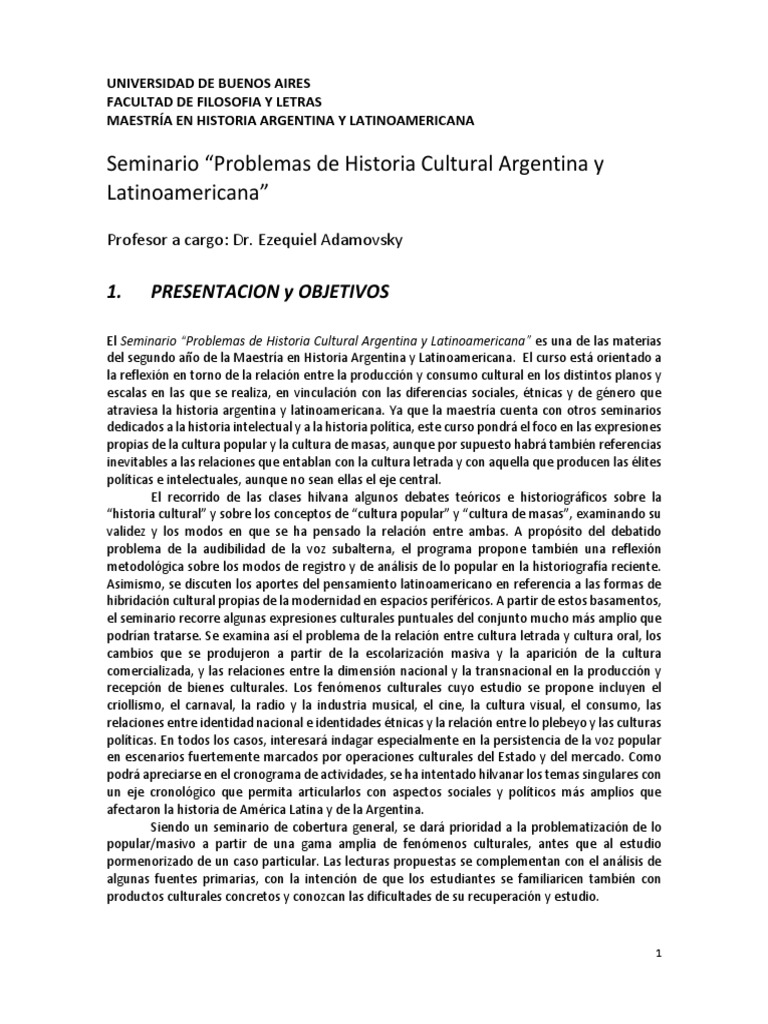 UNIVERSIDAD DE BUENOS AIRES
FACULTAD DE FILOSOFIA Y LETRAS
MAESTRÍA EN HISTORIA ARGENTINA Y LATINOAMERICANA

Seminario “Problemas de Historia Cultural Argentina y Latinoamericana”

Profesor a cargo: Dr. Ezequiel Adamovsky

1. PRESENTACION y OBJETIVOS

El Seminario “Problemas de Historia Cultural Argentina y Latinoamericana” es una de las materias del segundo año de la Maestría en Historia Argentina y Latinoamericana. El curso está orientado a la reflexión en torno de la relación entre la producción y consumo cultural en los distintos planos y escalas en las que se realiza, en vinculación con las diferencias sociales, étnicas y de género que atraviesa la historia argentina y latinoamericana. Ya que la maestría cuenta con otros seminarios dedicados a la historia intelectual y a la historia política, este curso pondrá el foco en las expresiones propias de la cultura popular y la cultura de masas, aunque por supuesto habrá también referencias inevitables a las relaciones que entablan con la cultura letrada y con aquella que producen las élites políticas e intelectuales, aunque no sean ellas el eje central.

El recorrido de las clases hilvana algunos debates teóricos e historiográficos sobre la “historia cultural” y sobre los conceptos de “cultura popular” y “cultura de masas”, examinando su validez y los modos en que se ha pensado la relación entre ambas. A propósito del debatido problema de la audibilidad de la voz subalterna, el programa propone también una reflexión metodológica sobre los modos de registro y de análisis de lo popular en la historiografía reciente. Asimismo, se discuten los aportes del pensamiento latinoamericano en referencia a las formas de hibridación cultural propias de la modernidad en espacios periféricos. A partir de estos basamentos, el seminario recorre algunas expresiones culturales puntuales del conjunto mucho más amplio que podrían tratarse. Se examina así el problema de la relación entre cultura letrada y cultura oral, los cambios que se produjeron a partir de la escolarización masiva y la aparición de la cultura comercializada, y las relaciones entre la dimensión nacional y la transnacional en la producción y recepción de bienes culturales. Los fenómenos culturales cuyo estudio se propone incluyen el criollismo, el carnaval, la radio y la industria musical, el cine, la cultura visual, el consumo, las relaciones entre identidad nacional e identidades étnicas y la relación entre lo plebeyo y las culturas políticas. En todos los casos, interesará indagar especialmente en la persistencia de la voz popular en escenarios fuertemente marcados por operaciones culturales del Estado y del mercado. Como podrá apreciarse en el cronograma de actividades, se ha intentado hilvanar los temas singulares con un eje cronológico que permita articularlos con aspectos sociales y políticos más amplios que afectaron la historia de América Latina y de la Argentina.

Siendo un seminario de cobertura general, se dará prioridad a la problematización de lo popular/masivo a partir de una gama amplia de fenómenos culturales, antes que al estudio pormenorizado de un caso particular. Las lecturas propuestas se complementan con el análisis de algunas fuentes primarias, con la intención de que los estudiantes se familiaricen también con productos culturales concretos y conozcan las dificultades de su recuperación y estudio.

1